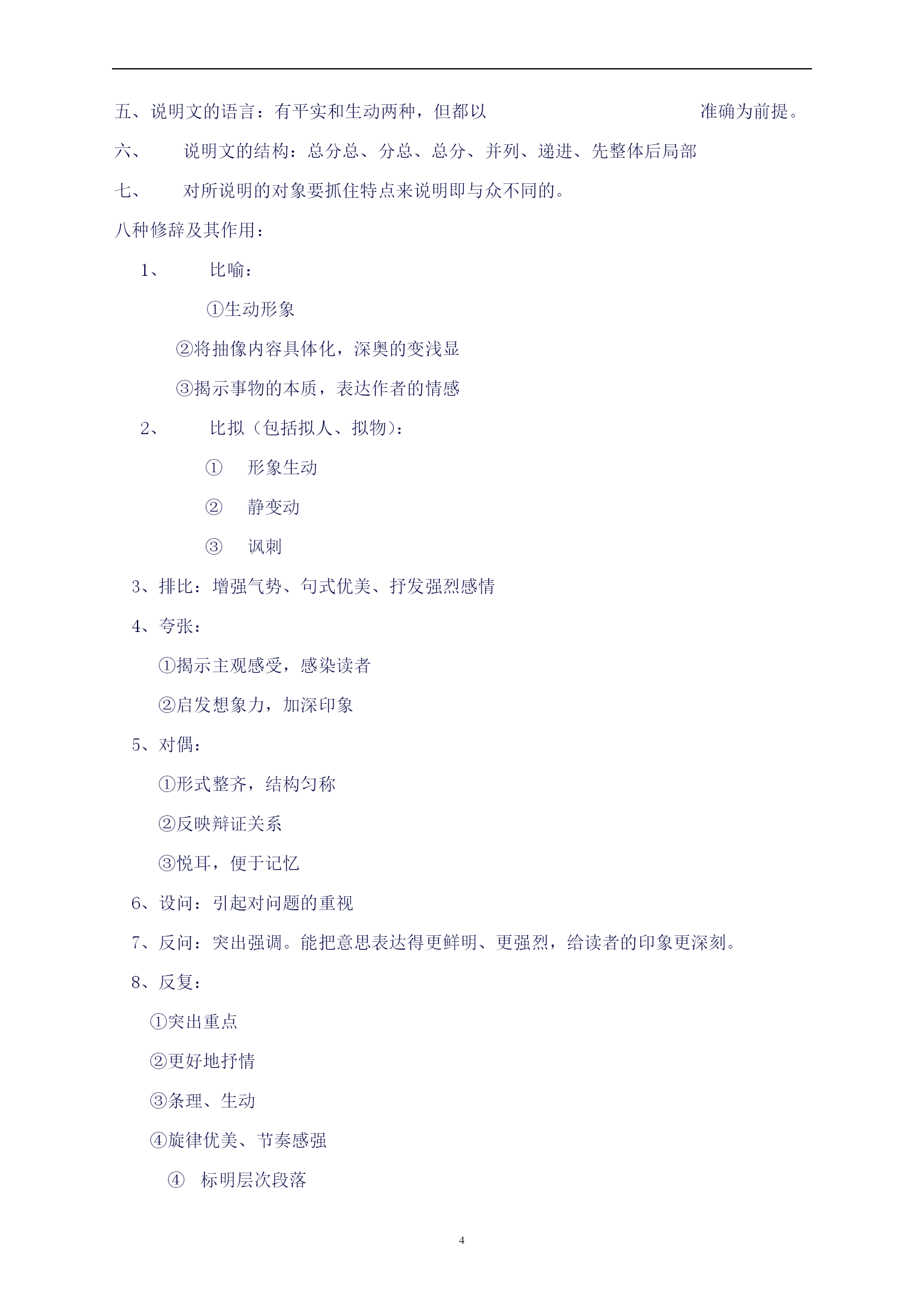 五、说明文的语言：有平实和生动两种，但都以　　　　　　　　　　准确为前提。

六、　说明文的结构：总分总、分总、总分、并列、递进、先整体后局部

七、　对所说明的对象要抓住特点来说明即与众不同的。

八种修辞及其作用：

1、　比喻：

①生动形象

②将抽像内容具体化，深奥的变浅显

③揭示事物的本质，表达作者的情感

2、　比拟（包括拟人、拟物）：

①　形象生动

②　静变动

③　讽刺

3、排比：增强气势、句式优美、抒发强烈感情

4、夸张：

①揭示主观感受，感染读者

②启发想象力，加深印象

5、对偶：

①形式整齐，结构匀称

②反映辩证关系

③悦耳，便于记忆

6、设问：引起对问题的重视

7、反问：突出强调。能把意思表达得更鲜明、更强烈，给读者的印象更深刻。

8、反复：

①突出重点

②更好地抒情

③条理、生动

④旋律优美、节奏感强

④　标明层次段落

4